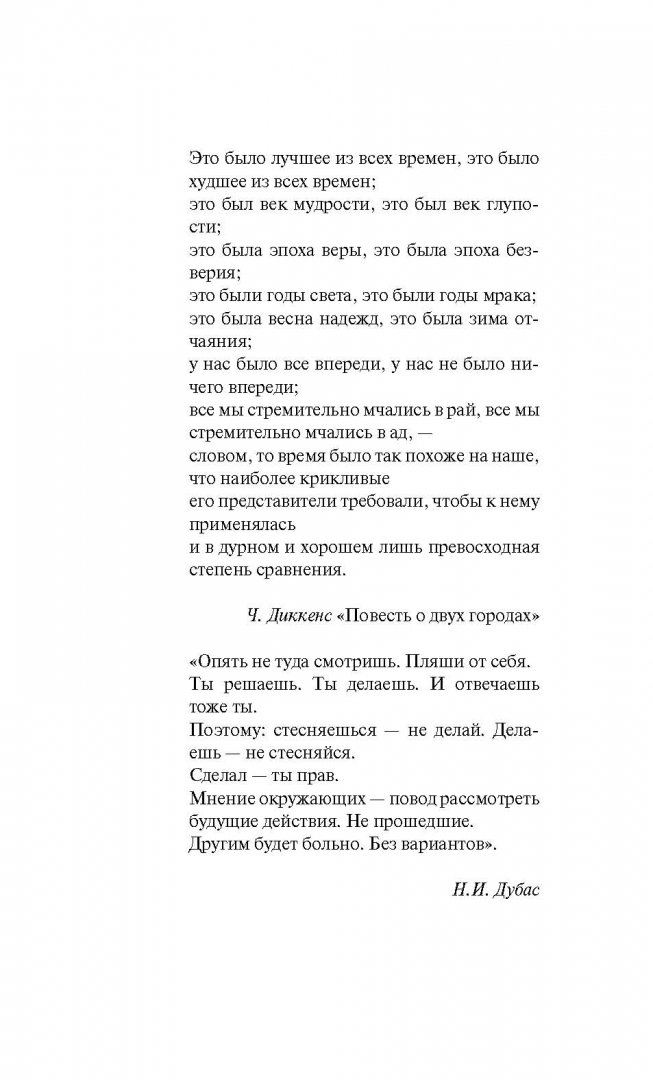 Это было лучшее из всех времен, это было худшее из всех времен;
это был век мудрости, это был век глупости;
это была эпоха веры, это была эпоха безверия;
это были годы света, это были годы мрака;
это была весна надежд, это была зима отчаяния;
у нас было все впереди, у нас не было ничего впереди;
все мы стремительно мчались в рай, все мы стремительно мчались в ад, —
словом, то время было так похоже на наше, что наиболее крикливые
его представители требовали, чтобы к нему применялась
и в дурном и хорошем лишь превосходная степень сравнения.

Ч. Диккенс «Повесть о двух городах»

«Опять не туда смотришь. Пляши от себя.
Ты решаешь. Ты делаешь. И отвечаешь тоже ты.
Поэтому: стесняешься — не делай. Делаешь — не стесняйся.
Сделал — ты прав.
Мнение окружающих — повод рассмотреть будущие действия. Не прошедшие.
Другим будет больно. Без вариантов».

Н.И. Дубас